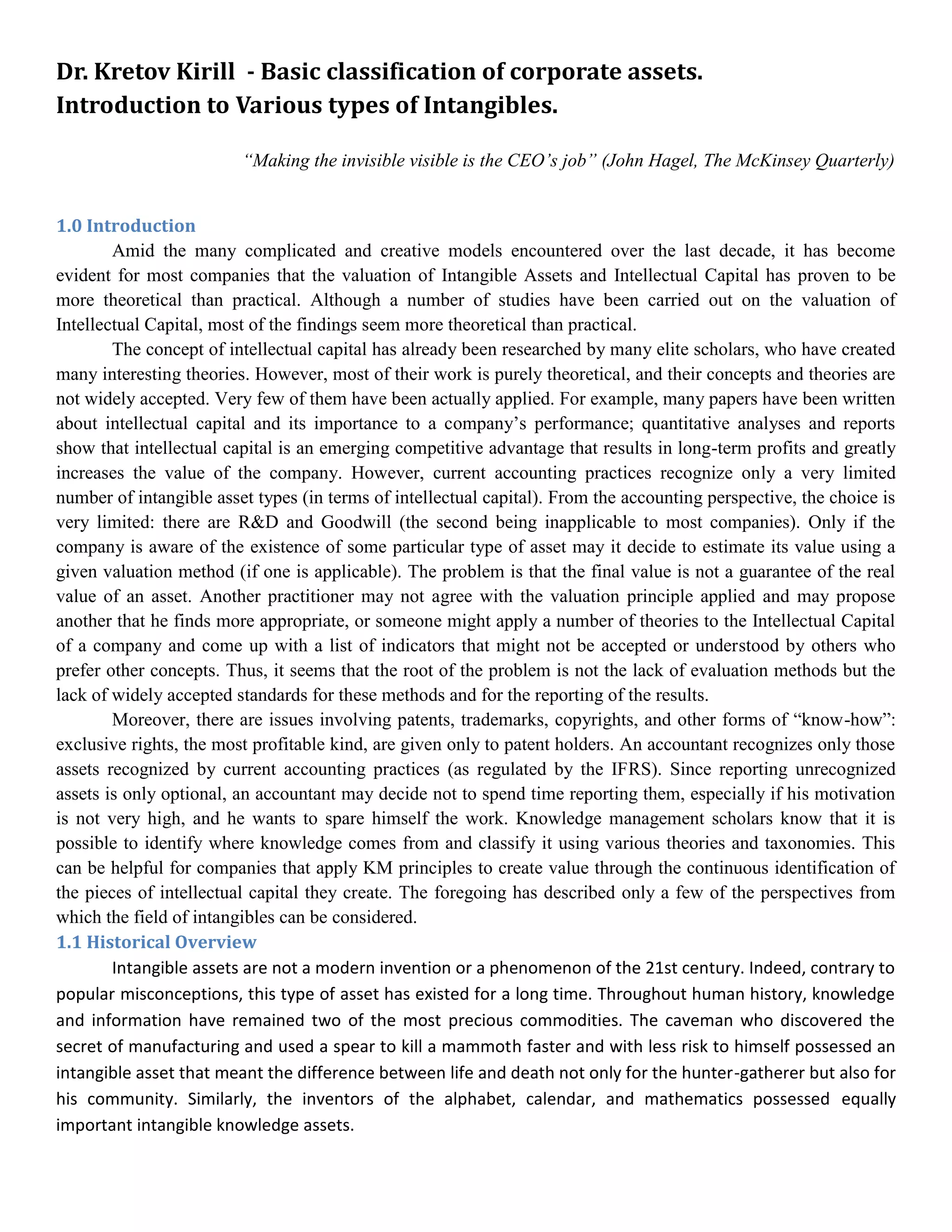 Dr. Kretov Kirill - Basic classification of corporate assets. Introduction to Various types of Intangibles.

“Making the invisible visible is the CEO’s job” (John Hagel, The McKinsey Quarterly)

1.0 Introduction

Amid the many complicated and creative models encountered over the last decade, it has become evident for most companies that the valuation of Intangible Assets and Intellectual Capital has proven to be more theoretical than practical. Although a number of studies have been carried out on the valuation of Intellectual Capital, most of the findings seem more theoretical than practical.

The concept of intellectual capital has already been researched by many elite scholars, who have created many interesting theories. However, most of their work is purely theoretical, and their concepts and theories are not widely accepted. Very few of them have been actually applied. For example, many papers have been written about intellectual capital and its importance to a company’s performance; quantitative analyses and reports show that intellectual capital is an emerging competitive advantage that results in long-term profits and greatly increases the value of the company. However, current accounting practices recognize only a very limited number of intangible asset types (in terms of intellectual capital). From the accounting perspective, the choice is very limited: there are R&D and Goodwill (the second being inapplicable to most companies). Only if the company is aware of the existence of some particular type of asset may it decide to estimate its value using a given valuation method (if one is applicable). The problem is that the final value is not a guarantee of the real value of an asset. Another practitioner may not agree with the valuation principle applied and may propose another that he finds more appropriate, or someone might apply a number of theories to the Intellectual Capital of a company and come up with a list of indicators that might not be accepted or understood by others who prefer other concepts. Thus, it seems that the root of the problem is not the lack of evaluation methods but the lack of widely accepted standards for these methods and for the reporting of the results.

Moreover, there are issues involving patents, trademarks, copyrights, and other forms of “know-how”: exclusive rights, the most profitable kind, are given only to patent holders. An accountant recognizes only those assets recognized by current accounting practices (as regulated by the IFRS). Since reporting unrecognized assets is only optional, an accountant may decide not to spend time reporting them, especially if his motivation is not very high, and he wants to spare himself the work. Knowledge management scholars know that it is possible to identify where knowledge comes from and classify it using various theories and taxonomies. This can be helpful for companies that apply KM principles to create value through the continuous identification of the pieces of intellectual capital they create. The foregoing has described only a few of the perspectives from which the field of intangibles can be considered.

1.1 Historical Overview

Intangible assets are not a modern invention or a phenomenon of the 21st century. Indeed, contrary to popular misconceptions, this type of asset has existed for a long time. Throughout human history, knowledge and information have remained two of the most precious commodities. The caveman who discovered the secret of manufacturing and used a spear to kill a mammoth faster and with less risk to himself possessed an intangible asset that meant the difference between life and death not only for the hunter-gatherer but also for his community. Similarly, the inventors of the alphabet, calendar, and mathematics possessed equally important intangible knowledge assets.